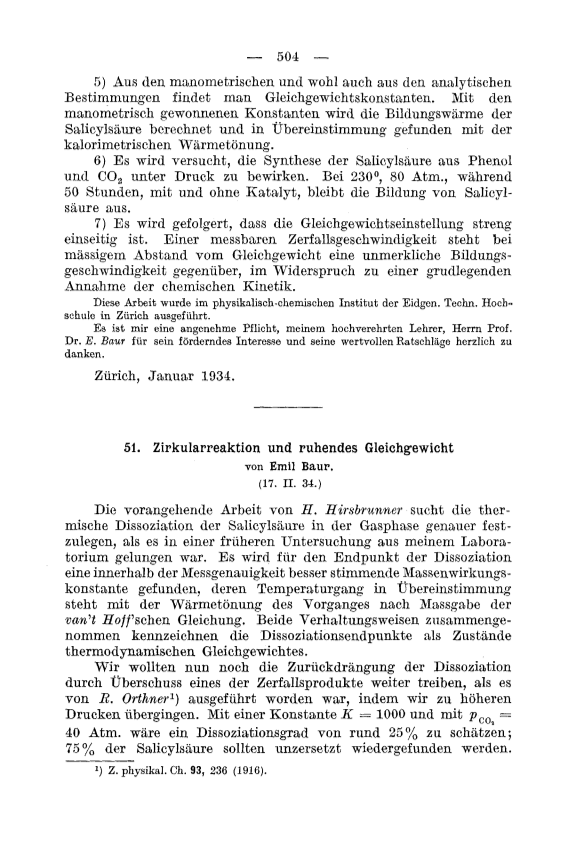 — 504 —

5) Aus den manometrischen und wohl auch aus den analytischen Bestimmungen findet man Gleichgewichtskonstanten. Mit den manometrisch gewonnenen Konstanten wird die Bildungswärme der Salicylsäure berechnet und in Übereinstimmung gefunden mit der kalorimetrischen Wärmetönung.

6) Es wird versucht, die Synthese der Salicylsäure aus Phenol und $CO_2$ unter Druck zu bewirken. Bei 230°, 80 Atm., während 50 Stunden, mit und ohne Katalyt, bleibt die Bildung von Salicylsäure aus.

7) Es wird gefolgert, dass die Gleichgewichtseinstellung streng einseitig ist. Einer messbaren Zerfallsgeschwindigkeit steht bei mässigem Abstand vom Gleichgewicht eine unmerkliche Bildungsgeschwindigkeit gegenüber, im Widerspruch zu einer grudlegenden Annahme der chemischen Kinetik.

Diese Arbeit wurde im physikalisch-chemischen Institut der Eidgen. Techn. Hochschule in Zürich ausgeführt.

Es ist mir eine angenehme Pflicht, meinem hochverehrten Lehrer, Herrn Prof. Dr. E. Baur für sein förderndes Interesse und seine wertvollen Ratschläge herzlich zu danken.

Zürich, Januar 1934.

51. Zirkularreaktion und ruhendes Gleichgewicht
von Emil Baur.
(17. II. 34.)

Die vorangehende Arbeit von H. Hirsbrunner sucht die thermische Dissoziation der Salicylsäure in der Gasphase genauer festzulegen, als es in einer früheren Untersuchung aus meinem Laboratorium gelungen war. Es wird für den Endpunkt der Dissoziation eine innerhalb der Messgenauigkeit besser stimmende Massenwirkungskonstante gefunden, deren Temperaturgang in Übereinstimmung steht mit der Wärmetönung des Vorganges nach Massgabe der van't Hoff'schen Gleichung. Beide Verhaltungsweisen zusammengenommen kennzeichnen die Dissoziationsendpunkte als Zustände thermodynamischen Gleichgewichtes.

Wir wollten nun noch die Zurückdrängung der Dissoziation durch Überschuss eines der Zerfallsprodukte weiter treiben, als es von R. Orthner¹) ausgeführt worden war, indem wir zu höheren Drucken übergingen. Mit einer Konstante $K = 1000$ und mit $p_{CO_2} = 40$ Atm. wäre ein Dissoziationsgrad von rund 25% zu schätzen; 75% der Salicylsäure sollten unzersetzt wiedergefunden werden.

¹) Z. physikal. Ch. 93, 236 (1916).